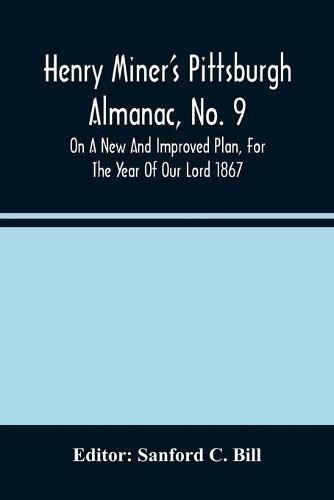 Henry Miner's Pittsburgh Almanac, No. 9

On A New And Improved Plan, For The Year Of Our Lord 1867

Editor: Sanford C. Bill